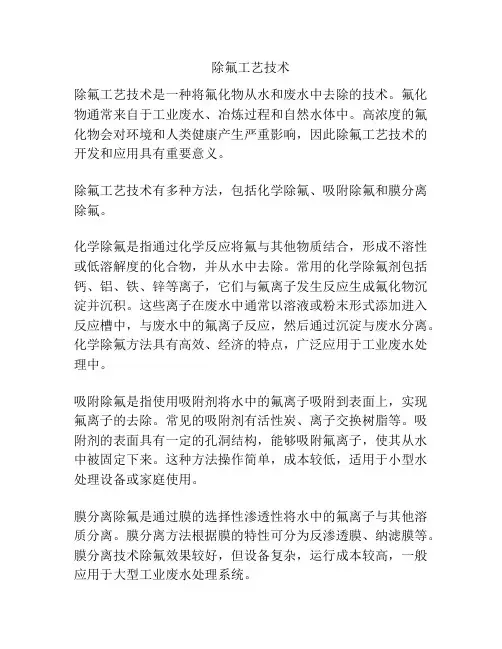 除氟工艺技术

除氟工艺技术是一种将氟化物从水和废水中去除的技术。氟化物通常来自于工业废水、冶炼过程和自然水体中。高浓度的氟化物会对环境和人类健康产生严重影响，因此除氟工艺技术的开发和应用具有重要意义。

除氟工艺技术有多种方法，包括化学除氟、吸附除氟和膜分离除氟。

化学除氟是指通过化学反应将氟与其他物质结合，形成不溶性或低溶解度的化合物，并从水中去除。常用的化学除氟剂包括钙、铝、铁、锌等离子，它们与氟离子发生反应生成氟化物沉淀并沉积。这些离子在废水中通常以溶液或粉末形式添加进入反应槽中，与废水中的氟离子反应，然后通过沉淀与废水分离。化学除氟方法具有高效、经济的特点，广泛应用于工业废水处理中。

吸附除氟是指使用吸附剂将水中的氟离子吸附到表面上，实现氟离子的去除。常见的吸附剂有活性炭、离子交换树脂等。吸附剂的表面具有一定的孔洞结构，能够吸附氟离子，使其从水中被固定下来。这种方法操作简单，成本较低，适用于小型水处理设备或家庭使用。

膜分离除氟是通过膜的选择性渗透性将水中的氟离子与其他溶质分离。膜分离方法根据膜的特性可分为反渗透膜、纳滤膜等。膜分离技术除氟效果较好，但设备复杂，运行成本较高，一般应用于大型工业废水处理系统。